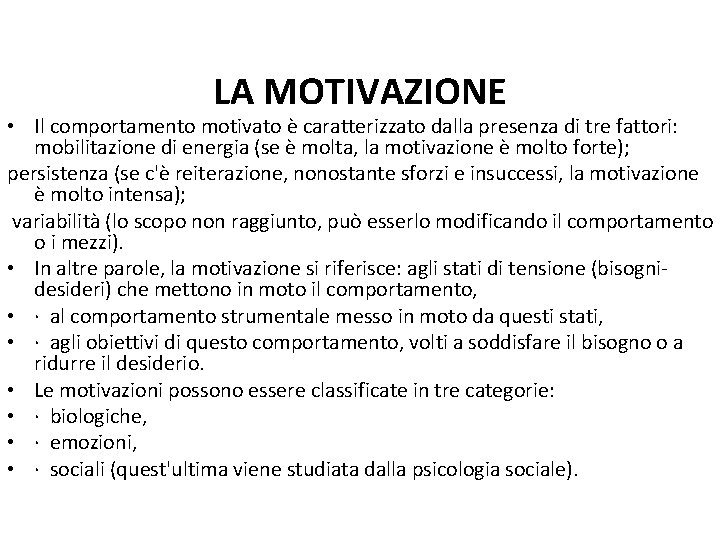 LA MOTIVAZIONE

• Il comportamento motivato è caratterizzato dalla presenza di tre fattori: mobilitazione di energia (se è molta, la motivazione è molto forte);
persistenza (se c'è reiterazione, nonostante sforzi e insuccessi, la motivazione è molto intensa);
variabilità (lo scopo non raggiunto, può esserlo modificando il comportamento o i mezzi).
• In altre parole, la motivazione si riferisce: agli stati di tensione (bisogni-desideri) che mettono in moto il comportamento,
• · al comportamento strumentale messo in moto da questi stati,
• · agli obiettivi di questo comportamento, volti a soddisfare il bisogno o a ridurre il desiderio.
• Le motivazioni possono essere classificate in tre categorie:
• · biologiche,
• · emozioni,
• · sociali (quest'ultima viene studiata dalla psicologia sociale).